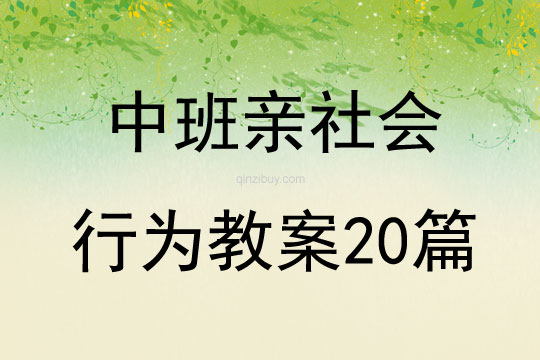 中班亲社会

qinzibuy.com

行为教案20篇